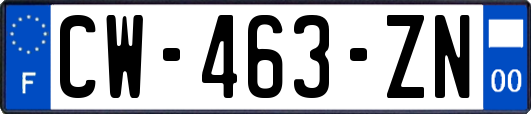 F
CW-463-ZN
00